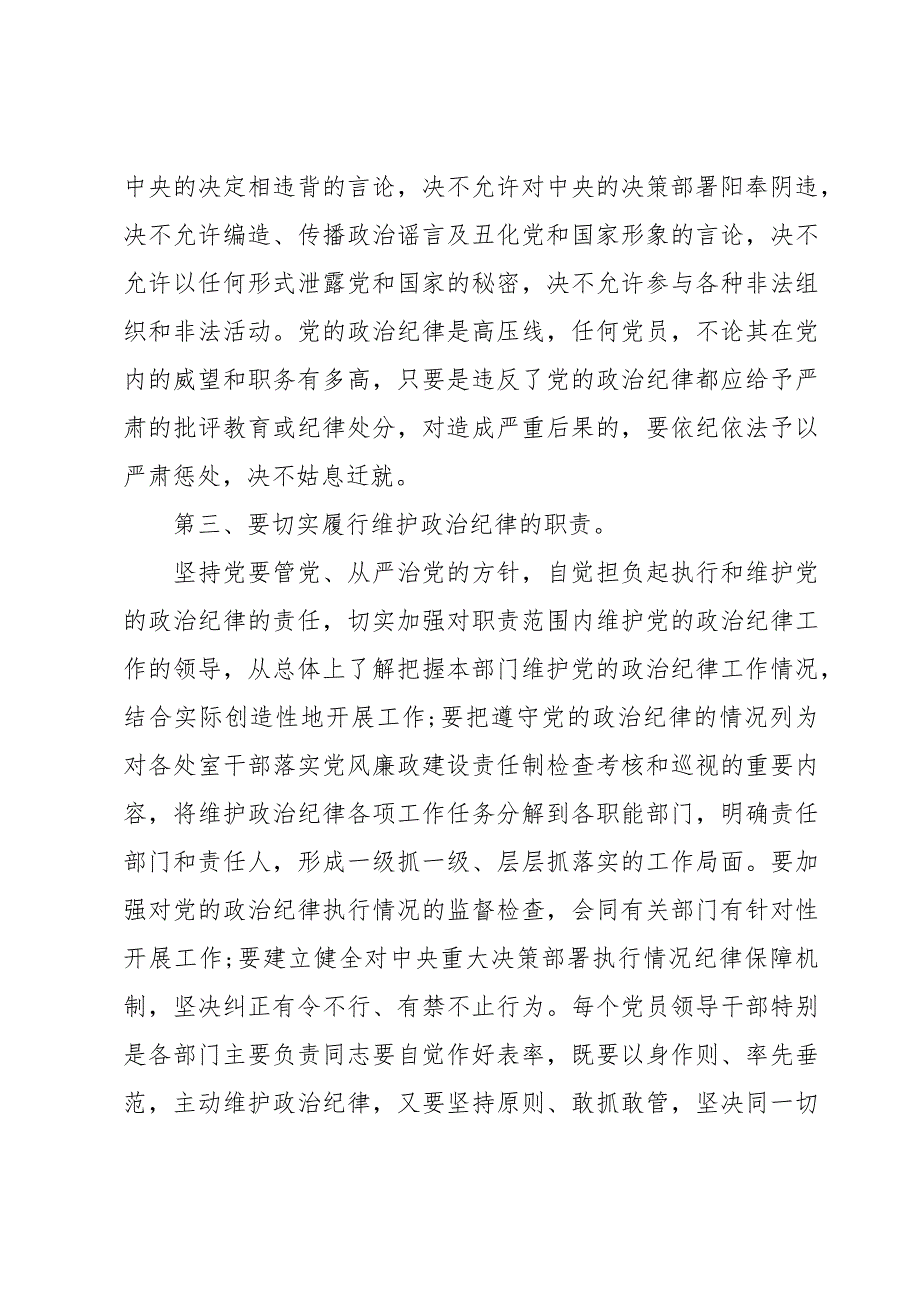 中央的决定相违背的言论，决不允许对中央的决策部署阳奉阴违，决不允许编造、传播政治谣言及丑化党和国家形象的言论，决不允许以任何形式泄露党和国家的秘密，决不允许参与各种非法组织和非法活动。党的政治纪律是高压线，任何党员，不论其在党内的威望和职务有多高，只要是违反了党的政治纪律都应给予严肃的批评教育或纪律处分，对造成严重后果的，要依纪依法予以严肃惩处，决不姑息迁就。

第三、要切实履行维护政治纪律的职责。

坚持党要管党、从严治党的方针，自觉担负起执行和维护党的政治纪律的责任，切实加强对职责范围内维护党的政治纪律工作的领导，从总体上了解把握本部门维护党的政治纪律工作情况，结合实际创造性地开展工作;要把遵守党的政治纪律的情况列为对各处室干部落实党风廉政建设责任制检查考核和巡视的重要内容，将维护政治纪律各项工作任务分解到各职能部门，明确责任部门和责任人，形成一级抓一级、层层抓落实的工作局面。要加强对党的政治纪律执行情况的监督检查，会同有关部门有针对性开展工作;要建立健全对中央重大决策部署执行情况纪律保障机制，坚决纠正有令不行、有禁不止行为。每个党员领导干部特别是各部门主要负责同志要自觉作好表率，既要以身作则、率先垂范，主动维护政治纪律，又要坚持原则、敢抓敢管，坚决同一切